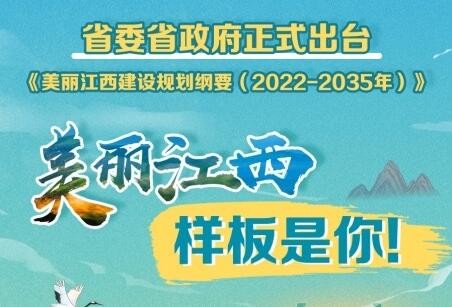 省委省政府正式出台

《美丽江西建设规划纲要（2022-2035年）》

美丽江西

样板是你！